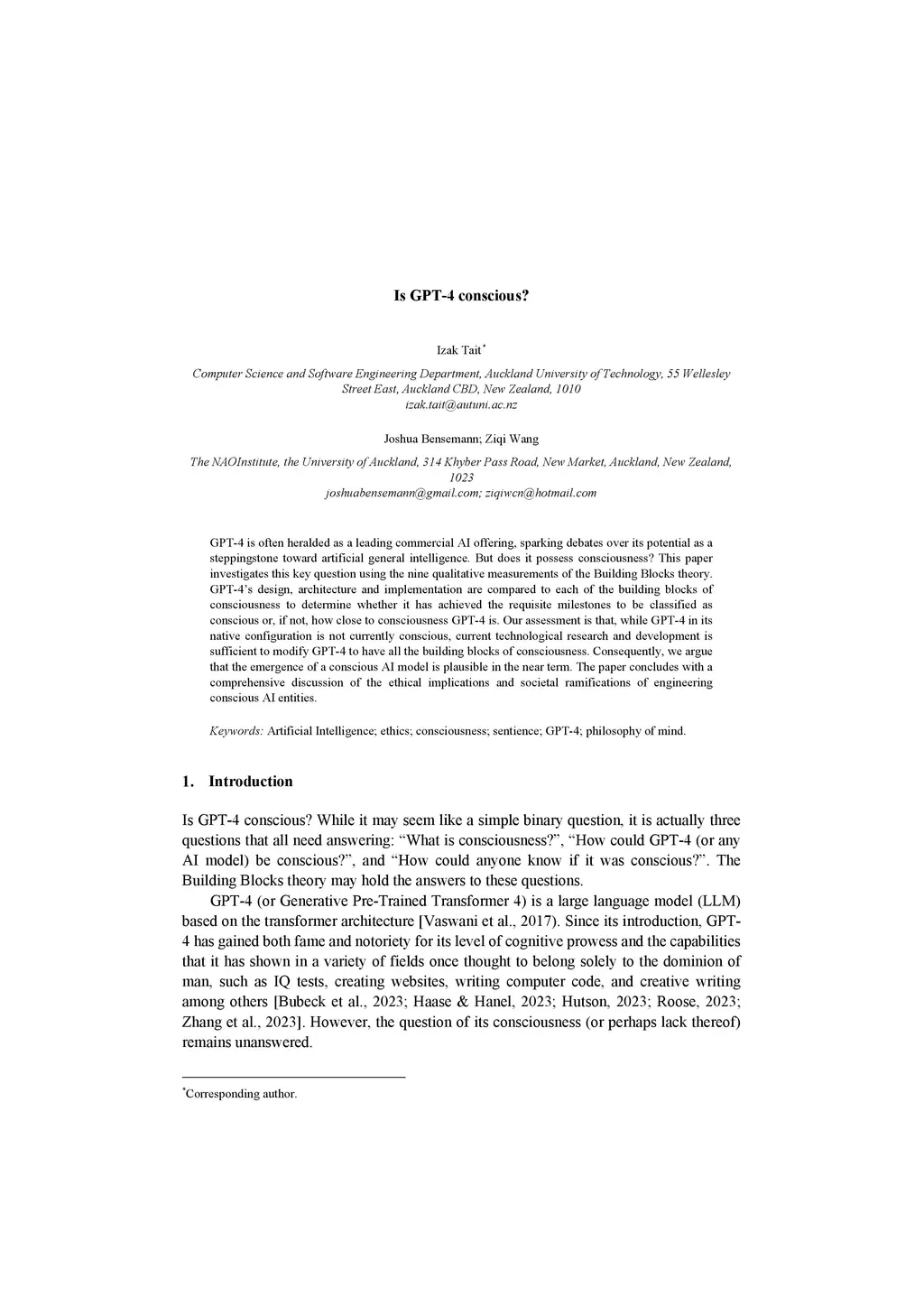 Is GPT-4 conscious?

Izak Tait*

Computer Science and Software Engineering Department, Auckland University of Technology, 55 Wellesley Street East, Auckland CBD, New Zealand, 1010
izak.tait@autuni.ac.nz

Joshua Bensemann; Ziqi Wang

The NAOInstitute, the University of Auckland, 314 Khyber Pass Road, New Market, Auckland, New Zealand, 1023
joshuabensemann@gmail.com; ziqiwcn@hotmail.com

GPT-4 is often heralded as a leading commercial AI offering, sparking debates over its potential as a steppingstone toward artificial general intelligence. But does it possess consciousness? This paper investigates this key question using the nine qualitative measurements of the Building Blocks theory. GPT-4's design, architecture and implementation are compared to each of the building blocks of consciousness to determine whether it has achieved the requisite milestones to be classified as conscious or, if not, how close to consciousness GPT-4 is. Our assessment is that, while GPT-4 in its native configuration is not currently conscious, current technological research and development is sufficient to modify GPT-4 to have all the building blocks of consciousness. Consequently, we argue that the emergence of a conscious AI model is plausible in the near term. The paper concludes with a comprehensive discussion of the ethical implications and societal ramifications of engineering conscious AI entities.

Keywords: Artificial Intelligence; ethics; consciousness; sentience; GPT-4; philosophy of mind.

1. Introduction

Is GPT-4 conscious? While it may seem like a simple binary question, it is actually three questions that all need answering: "What is consciousness?", "How could GPT-4 (or any AI model) be conscious?", and "How could anyone know if it was conscious?". The Building Blocks theory may hold the answers to these questions.

GPT-4 (or Generative Pre-Trained Transformer 4) is a large language model (LLM) based on the transformer architecture [Vaswani et al., 2017). Since its introduction, GPT-4 has gained both fame and notoriety for its level of cognitive prowess and the capabilities that it has shown in a variety of fields once thought to belong solely to the dominion of man, such as IQ tests, creating websites, writing computer code, and creative writing among others [Bubeck et al., 2023; Haase & Hanel, 2023; Hutson, 2023; Roose, 2023; Zhang et al., 2023]. However, the question of its consciousness (or perhaps lack thereof) remains unanswered.

*Corresponding author.